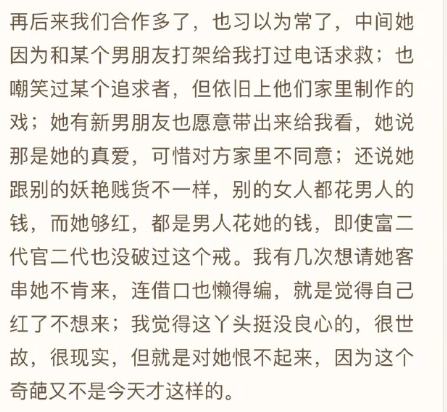 再后来我们合作多了，也习以为常了，中间她因为和某个男朋友打架给我打过电话求救；也嘲笑过某个追求者，但依旧上他们家里制作的戏；她有新男朋友也愿意带出来给我看，她说那是她的真爱，可惜对方家里不同意；还说她跟别的妖艳贱货不一样，别的女人都花男人的钱，而她够红，都是男人花她的钱，即使富二代官二代也没破过这个戒。我有几次想请她客串她不肯来，连借口也懒得编，就是觉得自己红了不想来；我觉得这丫头挺没良心的，很世故，很现实，但就是对她恨不起来，因为这个奇葩又不是今天才这样的。